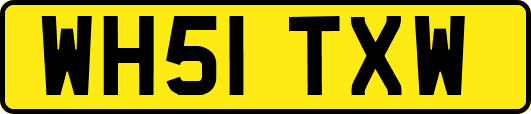 WH51 TXW